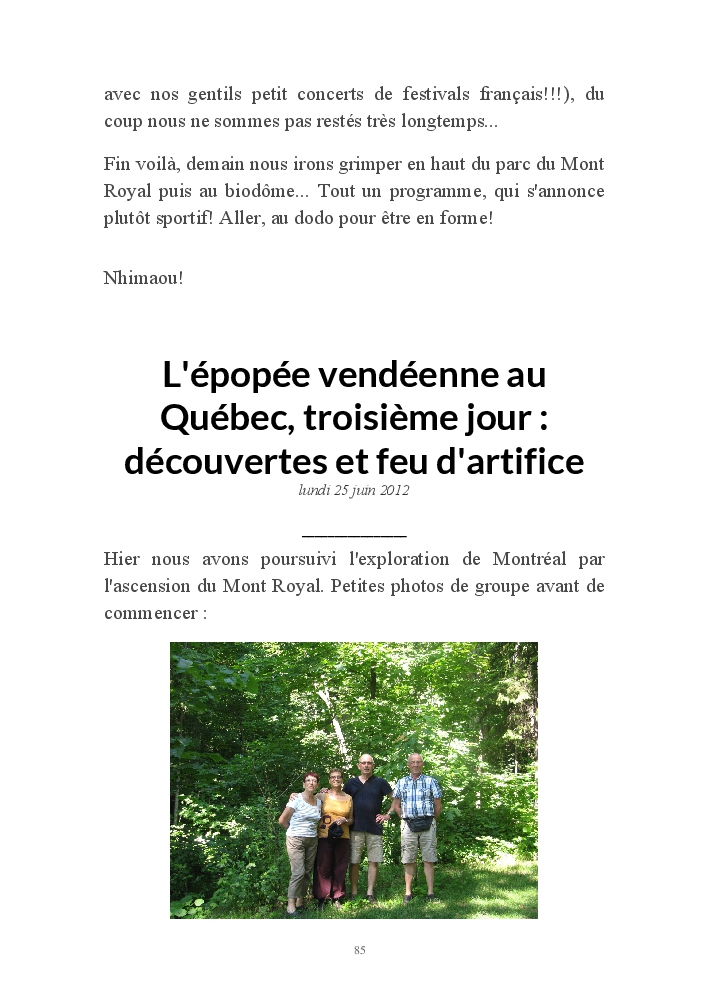 avec nos gentils petit concerts de festivals français!!!), du coup nous ne sommes pas restés très longtemps...

Fin voilà, demain nous irons grimper en haut du parc du Mont Royal puis au biodôme... Tout un programme, qui s'annonce plutôt sportif! Aller, au dodo pour être en forme!

Nhimaou!

L'épopée vendéenne au Québec, troisième jour : découvertes et feu d'artifice

lundi 25 juin 2012

Hier nous avons poursuivi l'exploration de Montréal par l'ascension du Mont Royal. Petites photos de groupe avant de commencer :

85